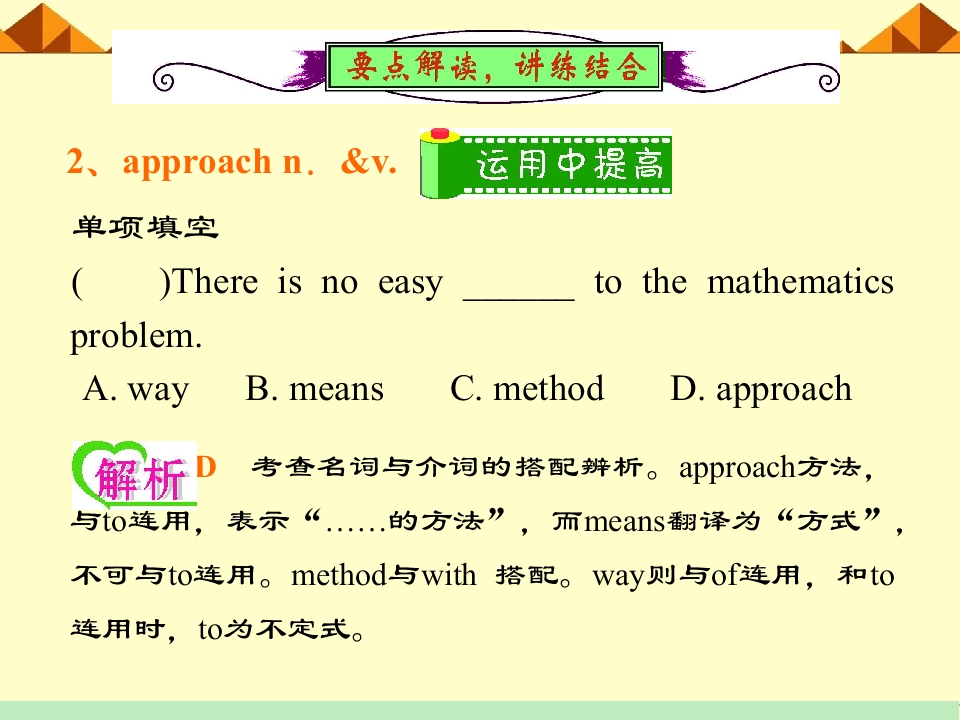 要点解读，讲练结合

2、approach n．&v.

运用中提高

单项填空

(　　)There is no easy ______ to the mathematics problem.

A. way　B. means　C. method　D. approach

解析

D　考查名词与介词的搭配辨析。approach方法，与to连用，表示“……的方法”，而means翻译为“方式”，不可与to连用。method与with 搭配。way则与of连用，和to连用时，to为不定式。